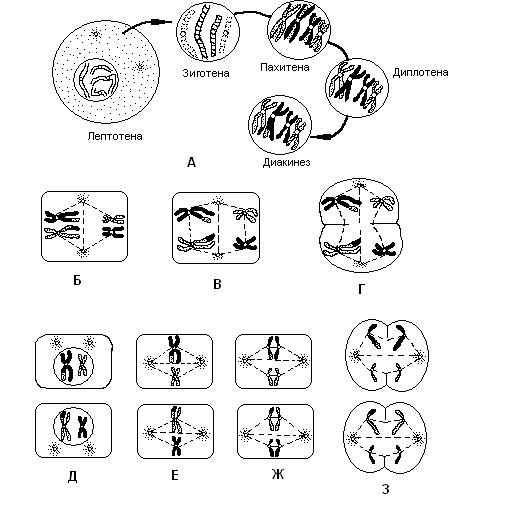 Зиготена

Пахитена

Диплотена

Лептотена

Диакинез

А

Б

В

Г

Д

Е

Ж

З